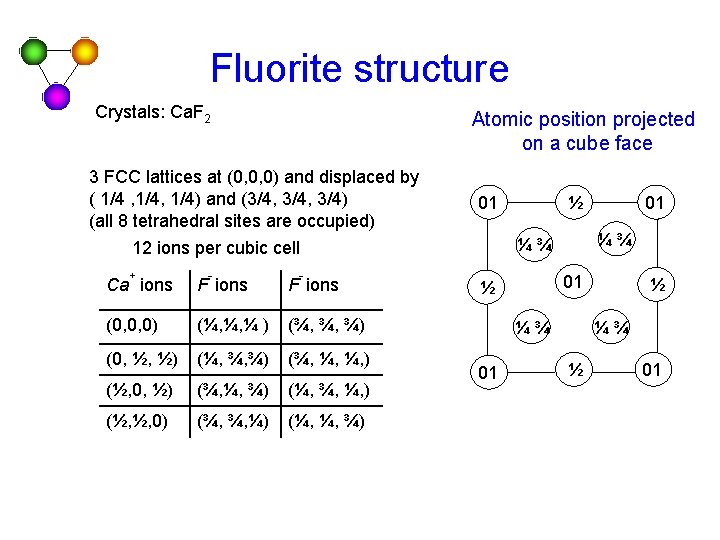 Fluorite structure

Crystals: $CaF_2$

3 FCC lattices at (0,0,0) and displaced by ( 1/4 ,1/4, 1/4) and (3/4, 3/4, 3/4) (all 8 tetrahedral sites are occupied)

12 ions per cubic cell

| $Ca^+$ ions | $F^-$ ions | $F^-$ ions |
|---|---|---|
| (0,0,0) | (¼,¼,¼ ) | (¾, ¾, ¾) |
| (0, ½, ½) | (¼, ¾,¾) | (¾, ¼, ¼,) |
| (½,0, ½) | (¾,¼, ¾) | (¼, ¾, ¼,) |
| (½,½,0) | (¾, ¾,¼) | (¼, ¼, ¾) |

Atomic position projected on a cube face

01 ½ 01
¼ ¾ ¼ ¾
½ 01 ½
¼ ¾ ¼ ¾
01 ½ 01